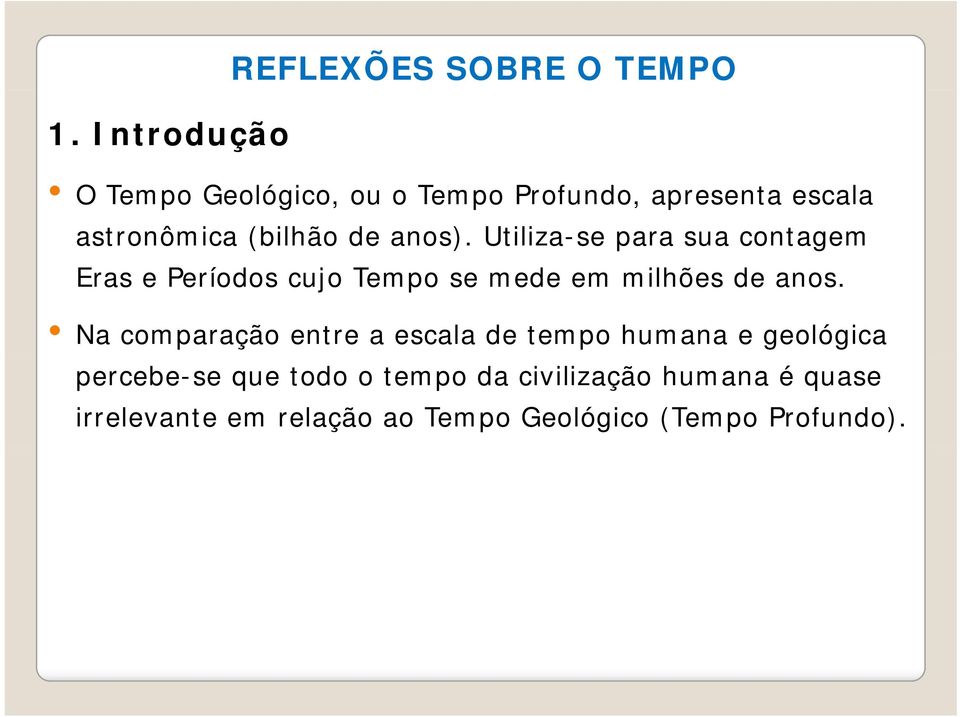 REFLEXÕES SOBRE O TEMPO

1. Introdução

• O Tempo Geológico, ou o Tempo Profundo, apresenta escala astronômica (bilhão de anos). Utiliza-se para sua contagem Eras e Períodos cujo Tempo se mede em milhões de anos.

• Na comparação entre a escala de tempo humana e geológica percebe-se que todo o tempo da civilização humana é quase irrelevante em relação ao Tempo Geológico (Tempo Profundo).